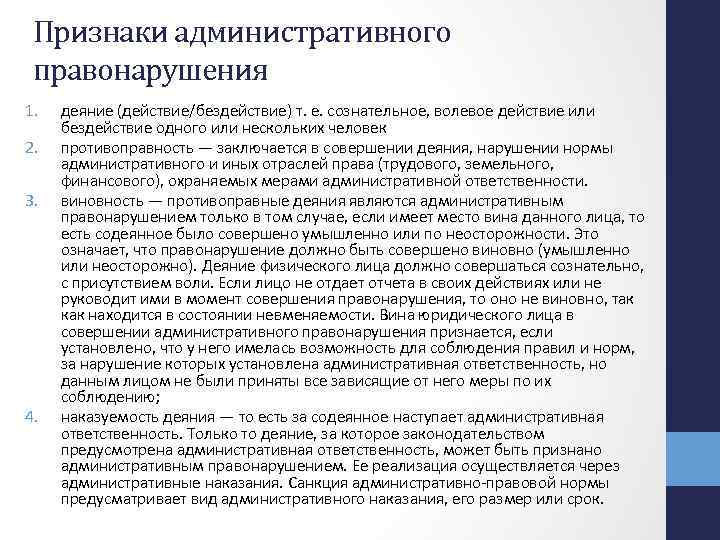 Признаки административного правонарушения

1. деяние (действие/бездействие) т. е. сознательное, волевое действие или бездействие одного или нескольких человек
2. противоправность — заключается в совершении деяния, нарушении нормы административного и иных отраслей права (трудового, земельного, финансового), охраняемых мерами административной ответственности.
3. виновность — противоправные деяния являются административным правонарушением только в том случае, если имеет место вина данного лица, то есть содеянное было совершено умышленно или по неосторожности. Это означает, что правонарушение должно быть совершено виновно (умышленно или неосторожно). Деяние физического лица должно совершаться сознательно, с присутствием воли. Если лицо не отдает отчета в своих действиях или не руководит ими в момент совершения правонарушения, то оно не виновно, так как находится в состоянии невменяемости. Вина юридического лица в совершении административного правонарушения признается, если установлено, что у него имелась возможность для соблюдения правил и норм, за нарушение которых установлена административная ответственность, но данным лицом не были приняты все зависящие от него меры по их соблюдению;
4. наказуемость деяния — то есть за содеянное наступает административная ответственность. Только то деяние, за которое законодательством предусмотрена административная ответственность, может быть признано административным правонарушением. Ее реализация осуществляется через административные наказания. Санкция административно-правовой нормы предусматривает вид административного наказания, его размер или срок.